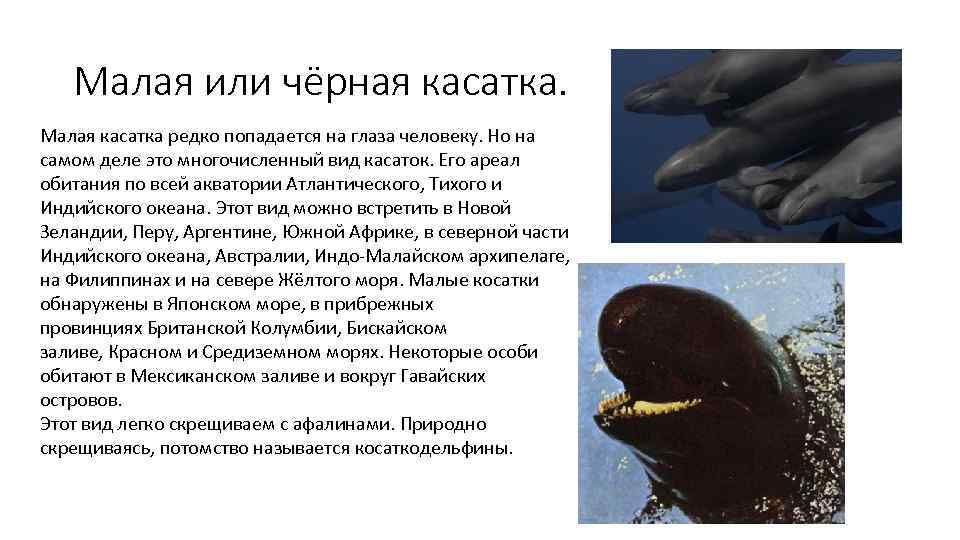 Малая или чёрная касатка.

Малая касатка редко попадается на глаза человеку. Но на самом деле это многочисленный вид касаток. Его ареал обитания по всей акватории Атлантического, Тихого и Индийского океана. Этот вид можно встретить в Новой Зеландии, Перу, Аргентине, Южной Африке, в северной части Индийского океана, Австралии, Индо-Малайском архипелаге, на Филиппинах и на севере Жёлтого моря. Малые косатки обнаружены в Японском море, в прибрежных провинциях Британской Колумбии, Бискайском заливе, Красном и Средиземном морях. Некоторые особи обитают в Мексиканском заливе и вокруг Гавайских островов.
Этот вид легко скрещиваем с афалинами. Природно скрещиваясь, потомство называется косаткодельфины.